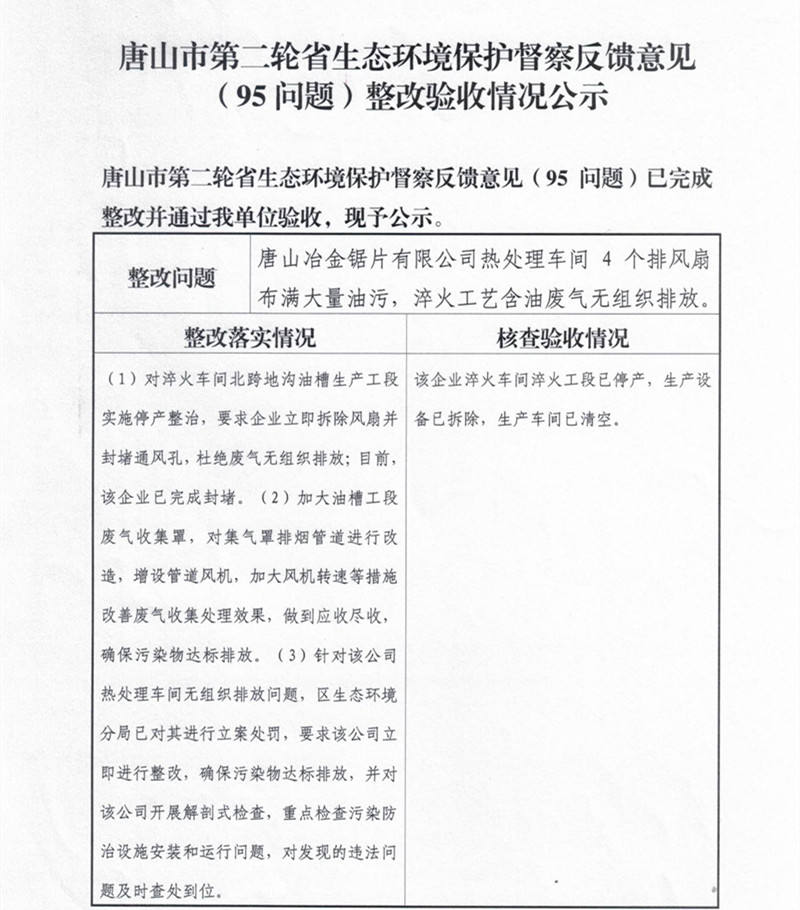 唐山市第二轮省生态环境保护督察反馈意见（95 问题）整改验收情况公示

唐山市第二轮省生态环境保护督察反馈意见（95 问题）已完成整改并通过我单位验收，现予公示。

| 整改问题 | 唐山冶金锯片有限公司热处理车间 4 个排风扇布满大量油污，淬火工艺含油废气无组织排放。 |
|---|---|
| 整改落实情况 | 核查验收情况 |
| （1）对淬火车间北跨地沟油槽生产工段实施停产整治，要求企业立即拆除风扇并封堵通风孔，杜绝废气无组织排放；目前，该企业已完成封堵。（2）加大油槽工段废气收集罩，对集气罩排烟管道进行改造，增设管道风机，加大风机转速等措施改善废气收集处理效果，做到应收尽收，确保污染物达标排放。（3）针对该公司热处理车间无组织排放问题，区生态环境分局已对其进行立案处罚，要求该公司立即进行整改，确保污染物达标排放，并对该公司开展解剖式检查，重点检查污染防治设施安装和运行问题，对发现的违法问题及时查处到位。 | 该企业淬火车间淬火工段已停产，生产设备已拆除，生产车间已清空。 |